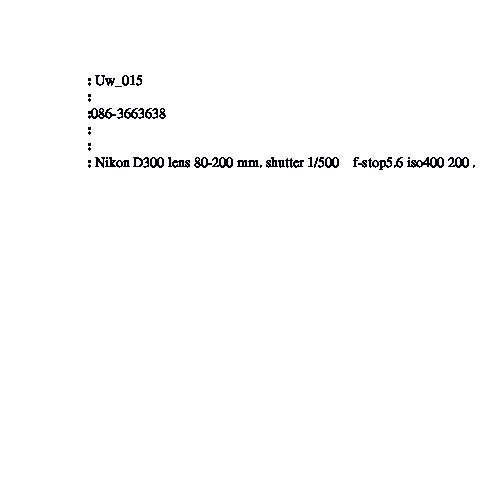 : Uw_015
:
:086-3663638
:
:
: Nikon D300 lens 80-200 mm. shutter 1/500 f-stop5.6 iso400 200 .